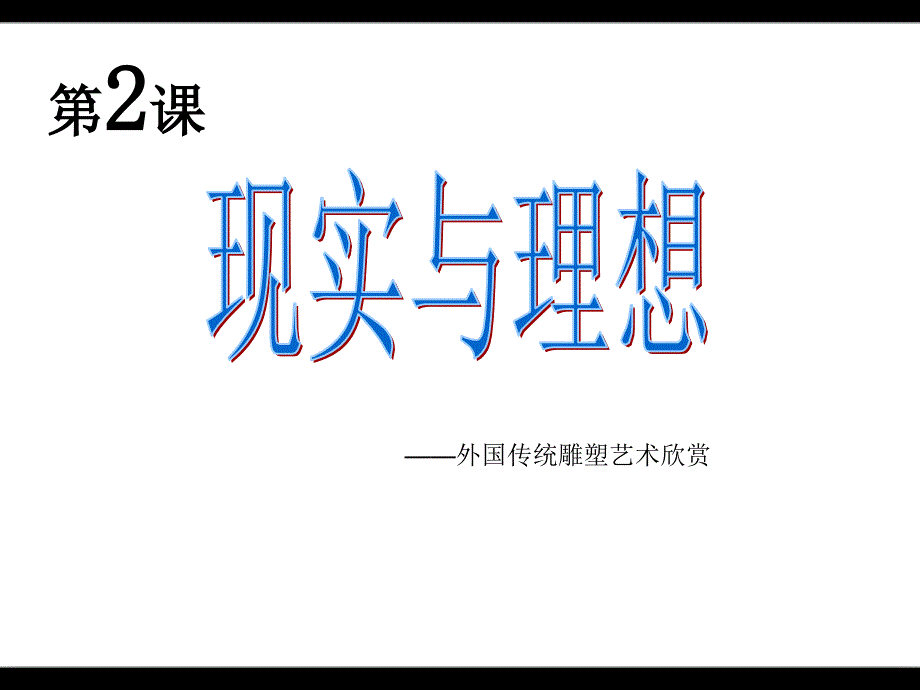 第2课

现实与理想

——外国传统雕塑艺术欣赏